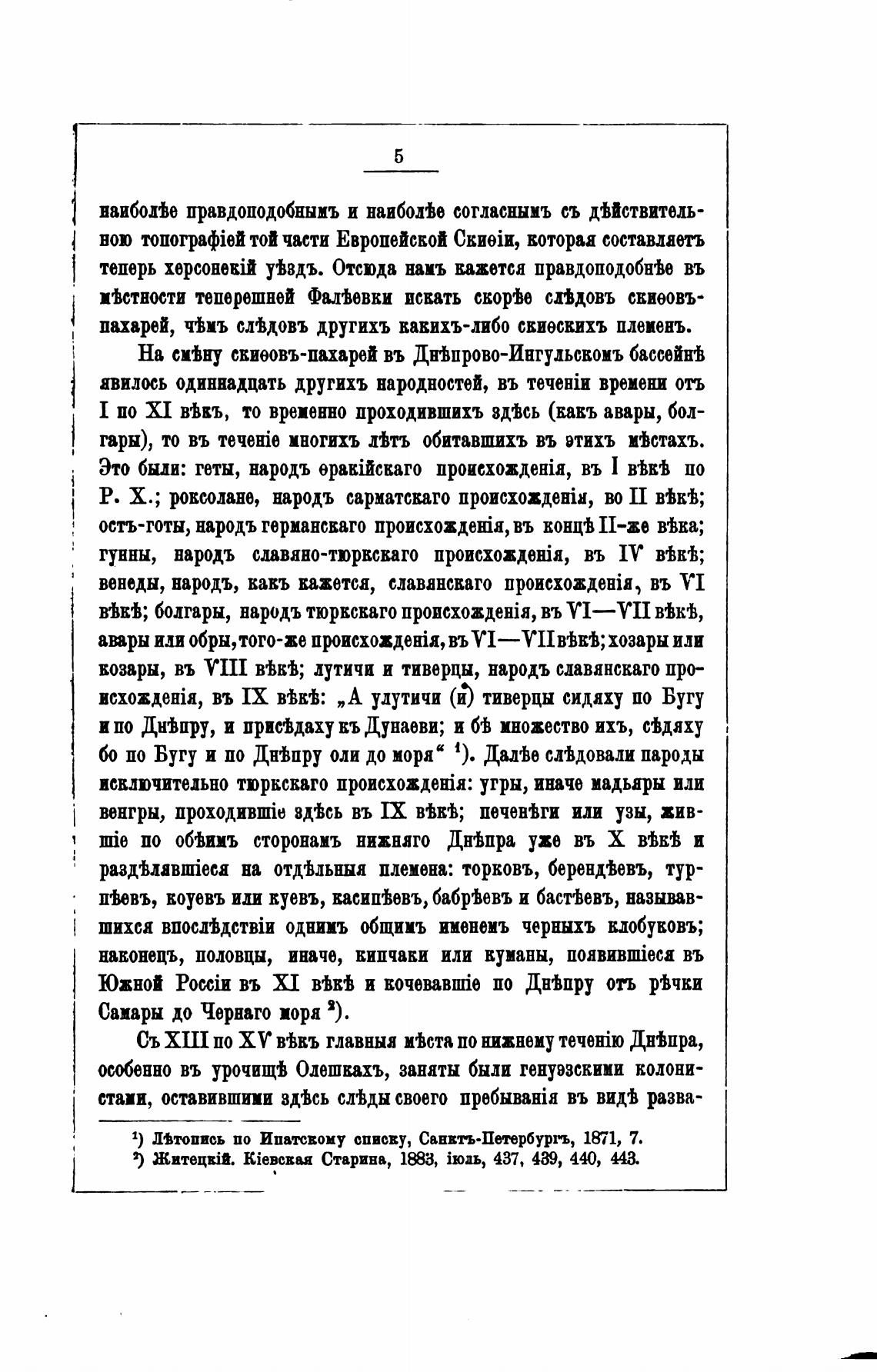 5

наиболѣе правдоподобнымъ и наиболѣе согласнымъ съ дѣйствительною топографіей той части Европейской Скиѳіи, которая составляетъ теперь херсонскій уѣздъ. Отсюда намъ кажется правдоподобнѣе въ мѣстности теперешней Фалѣевки искать скорѣе слѣдовъ скиѳовъ-пахарей, чѣмъ слѣдовъ другихъ какихъ-либо скиѳскихъ племенъ.

На смѣну скиѳовъ-пахарей въ Днѣпрово-Ингульскомъ бассейнѣ явилось одиннадцать другихъ народностей, въ теченіи времени отъ I по XI вѣкъ, то временно проходившихъ здѣсь (какъ авары, болгары), то въ теченіе многихъ лѣтъ обитавшихъ въ этихъ мѣстахъ. Это были: геты, народъ ѳракійскаго происхожденія, въ I вѣкѣ по Р. Х.; роксолане, народъ сарматскаго происхожденія, во II вѣкѣ; остъ-готы, народъ германскаго происхожденія, въ концѣ II-же вѣка; гунны, народъ славяно-тюркскаго происхожденія, въ IV вѣкѣ; венеды, народъ, какъ кажется, славянскаго происхожденія, въ VI вѣкѣ; болгары, народъ тюркскаго происхожденія, въ VI—VII вѣкѣ, авары или обры, того-же происхожденія, въ VI—VII вѣкѣ; хозары или козары, въ VIII вѣкѣ; лутичи и тиверцы, народъ славянскаго происхожденія, въ IX вѣкѣ: „А улутичи (и) тиверцы сидяху по Бугу и по Днѣпру, и присѣдаху къ Дунаеви; и бѣ множество ихъ, сѣдяху бо по Бугу и по Днѣпру оли до моря“ ¹). Далѣе слѣдовали пароды исключительно тюркскаго происхожденія: угры, иначе мадьяры или венгры, проходившіе здѣсь въ IX вѣкѣ; печенѣги или узы, жившіе по обѣимъ сторонамъ нижняго Днѣпра уже въ X вѣкѣ и раздѣлявшіеся на отдѣльныя племена: торковъ, берендѣевъ, турпѣевъ, коуевъ или куевъ, касипѣевъ, бабрѣевъ и бастѣевъ, называвшихся впослѣдствіи однимъ общимъ именемъ черныхъ клобуковъ; наконецъ, половцы, иначе, кипчаки или куманы, появившіеся въ Южной Россіи въ XI вѣкѣ и кочевавшіе по Днѣпру отъ рѣчки Самары до Чернаго моря ²).

Съ XIII по XV вѣкъ главныя мѣста по нижнему теченію Днѣпра, особенно въ урочищѣ Олешкахъ, заняты были генуэзскими колонистами, оставившими здѣсь слѣды своего пребыванія въ видѣ разва-

¹) Лѣтопись по Ипатскому списку, Санктъ-Петербургъ, 1871, 7.
²) Житецкій. Кіевская Старина, 1883, іюль, 437, 439, 440, 443.